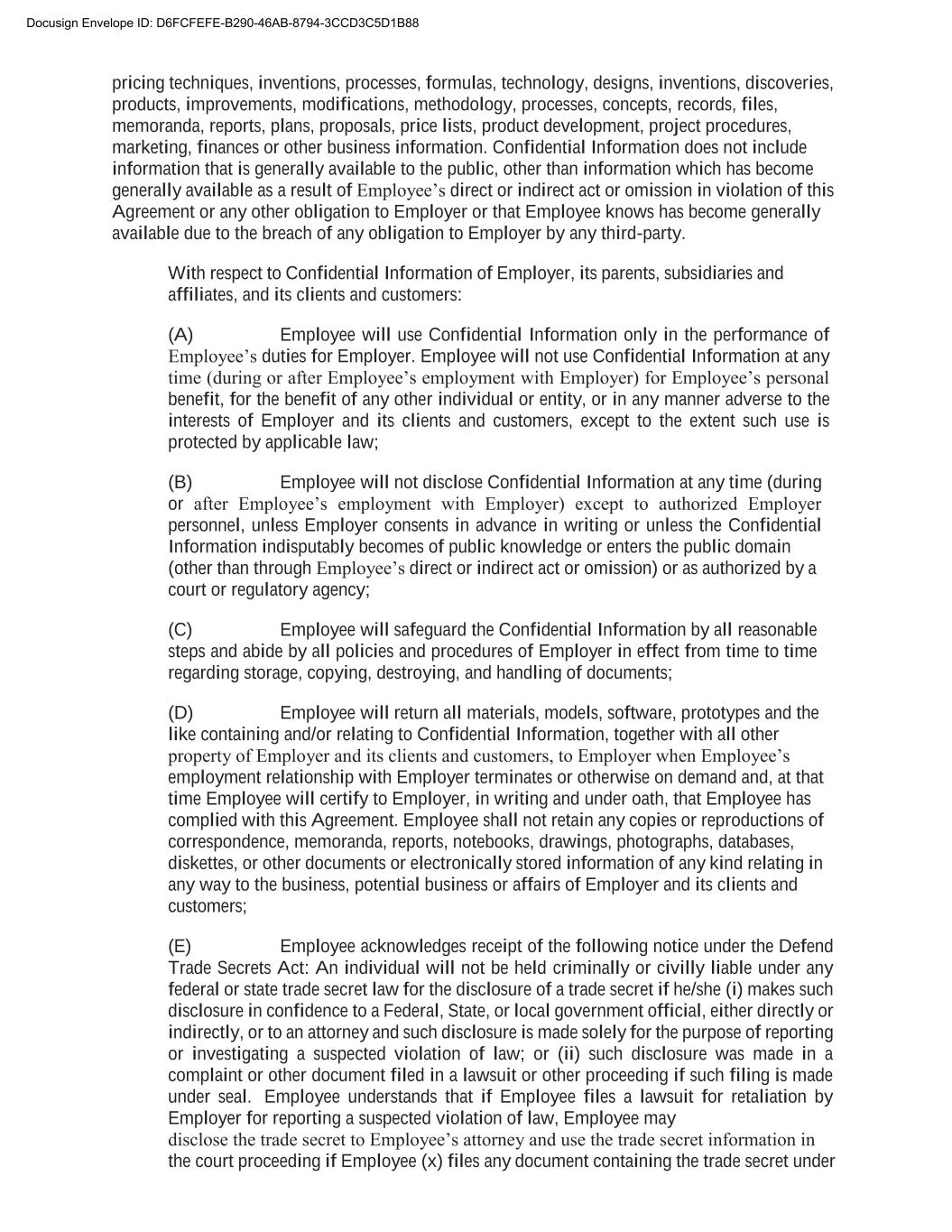 Docusign Envelope ID: D6FCFEFE-B290-46AB-8794-3CCD3C5D1B88

pricing techniques, inventions, processes, formulas, technology, designs, inventions, discoveries, products, improvements, modifications, methodology, processes, concepts, records, files, memoranda, reports, plans, proposals, price lists, product development, project procedures, marketing, finances or other business information. Confidential Information does not include information that is generally available to the public, other than information which has become generally available as a result of Employee's direct or indirect act or omission in violation of this Agreement or any other obligation to Employer or that Employee knows has become generally available due to the breach of any obligation to Employer by any third-party.

With respect to Confidential Information of Employer, its parents, subsidiaries and affiliates, and its clients and customers:

(A) Employee will use Confidential Information only in the performance of Employee's duties for Employer. Employee will not use Confidential Information at any time (during or after Employee's employment with Employer) for Employee's personal benefit, for the benefit of any other individual or entity, or in any manner adverse to the interests of Employer and its clients and customers, except to the extent such use is protected by applicable law;

(B) Employee will not disclose Confidential Information at any time (during or after Employee's employment with Employer) except to authorized Employer personnel, unless Employer consents in advance in writing or unless the Confidential Information indisputably becomes of public knowledge or enters the public domain (other than through Employee's direct or indirect act or omission) or as authorized by a court or regulatory agency;

(C) Employee will safeguard the Confidential Information by all reasonable steps and abide by all policies and procedures of Employer in effect from time to time regarding storage, copying, destroying, and handling of documents;

(D) Employee will return all materials, models, software, prototypes and the like containing and/or relating to Confidential Information, together with all other property of Employer and its clients and customers, to Employer when Employee's employment relationship with Employer terminates or otherwise on demand and, at that time Employee will certify to Employer, in writing and under oath, that Employee has complied with this Agreement. Employee shall not retain any copies or reproductions of correspondence, memoranda, reports, notebooks, drawings, photographs, databases, diskettes, or other documents or electronically stored information of any kind relating in any way to the business, potential business or affairs of Employer and its clients and customers;

(E) Employee acknowledges receipt of the following notice under the Defend Trade Secrets Act: An individual will not be held criminally or civilly liable under any federal or state trade secret law for the disclosure of a trade secret if he/she (i) makes such disclosure in confidence to a Federal, State, or local government official, either directly or indirectly, or to an attorney and such disclosure is made solely for the purpose of reporting or investigating a suspected violation of law; or (ii) such disclosure was made in a complaint or other document filed in a lawsuit or other proceeding if such filing is made under seal. Employee understands that if Employee files a lawsuit for retaliation by Employer for reporting a suspected violation of law, Employee may disclose the trade secret to Employee's attorney and use the trade secret information in the court proceeding if Employee (x) files any document containing the trade secret under